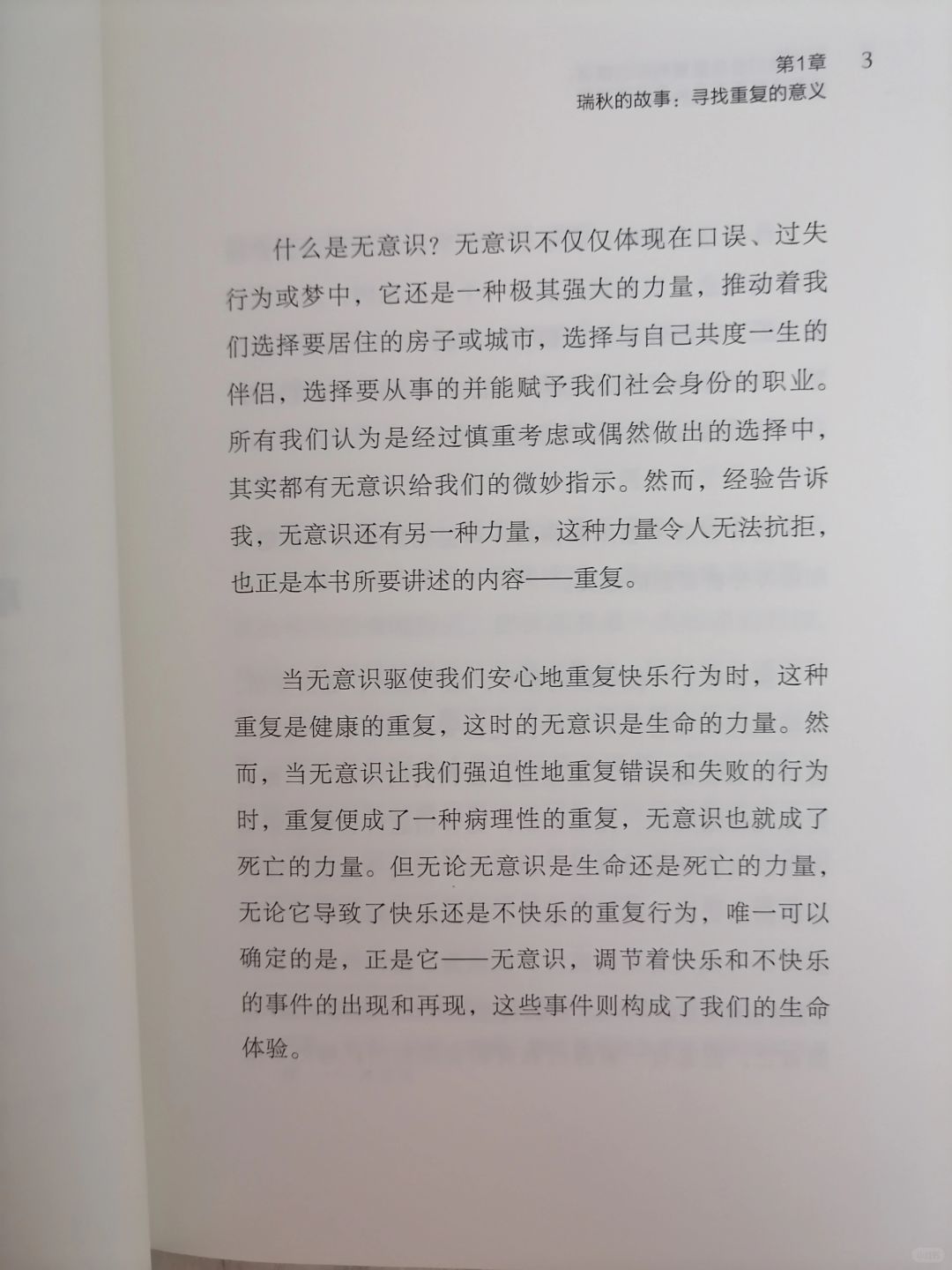 第1章　3
瑞秋的故事：寻找重复的意义

什么是无意识？无意识不仅仅体现在口误、过失行为或梦中，它还是一种极其强大的力量，推动着我们选择要居住的房子或城市，选择与自己共度一生的伴侣，选择要从事的并能赋予我们社会身份的职业。所有我们认为是经过慎重考虑或偶然做出的选择中，其实都有无意识给我们的微妙指示。然而，经验告诉我，无意识还有另一种力量，这种力量令人无法抗拒，也正是本书所要讲述的内容——重复。

当无意识驱使我们安心地重复快乐行为时，这种重复是健康的重复，这时的无意识是生命的力量。然而，当无意识让我们强迫性地重复错误和失败的行为时，重复便成了一种病理性的重复，无意识也就成了死亡的力量。但无论无意识是生命还是死亡的力量，无论它导致了快乐还是不快乐的重复行为，唯一可以确定的是，正是它——无意识，调节着快乐和不快乐的事件的出现和再现，这些事件则构成了我们的生命体验。